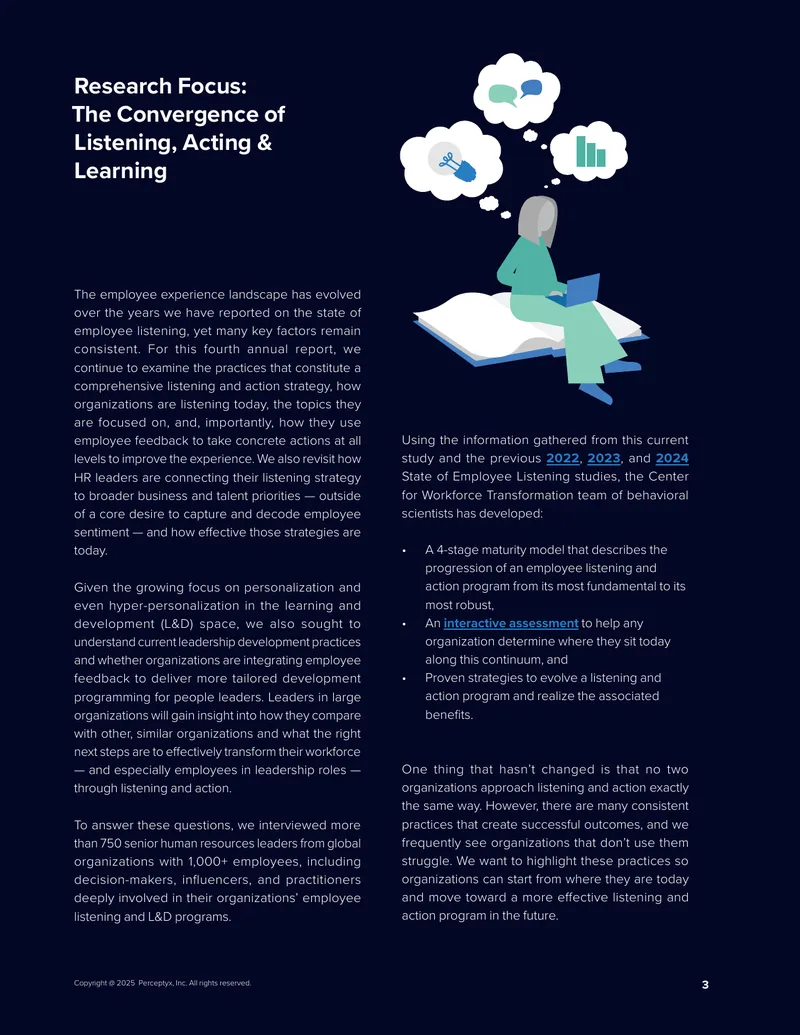 Research Focus:
The Convergence of
Listening, Acting &
Learning

The employee experience landscape has evolved over the years we have reported on the state of employee listening, yet many key factors remain consistent. For this fourth annual report, we continue to examine the practices that constitute a comprehensive listening and action strategy, how organizations are listening today, the topics they are focused on, and, importantly, how they use employee feedback to take concrete actions at all levels to improve the experience. We also revisit how HR leaders are connecting their listening strategy to broader business and talent priorities — outside of a core desire to capture and decode employee sentiment — and how effective those strategies are today.

Given the growing focus on personalization and even hyper-personalization in the learning and development (L&D) space, we also sought to understand current leadership development practices and whether organizations are integrating employee feedback to deliver more tailored development programming for people leaders. Leaders in large organizations will gain insight into how they compare with other, similar organizations and what the right next steps are to effectively transform their workforce — and especially employees in leadership roles — through listening and action.

To answer these questions, we interviewed more than 750 senior human resources leaders from global organizations with 1,000+ employees, including decision-makers, influencers, and practitioners deeply involved in their organizations' employee listening and L&D programs.

Using the information gathered from this current study and the previous 2022, 2023, and 2024 State of Employee Listening studies, the Center for Workforce Transformation team of behavioral scientists has developed:

• A 4-stage maturity model that describes the progression of an employee listening and action program from its most fundamental to its most robust,
• An interactive assessment to help any organization determine where they sit today along this continuum, and
• Proven strategies to evolve a listening and action program and realize the associated benefits.

One thing that hasn't changed is that no two organizations approach listening and action exactly the same way. However, there are many consistent practices that create successful outcomes, and we frequently see organizations that don't use them struggle. We want to highlight these practices so organizations can start from where they are today and move toward a more effective listening and action program in the future.

Copyright © 2025 Perceptyx, Inc. All rights reserved.

3